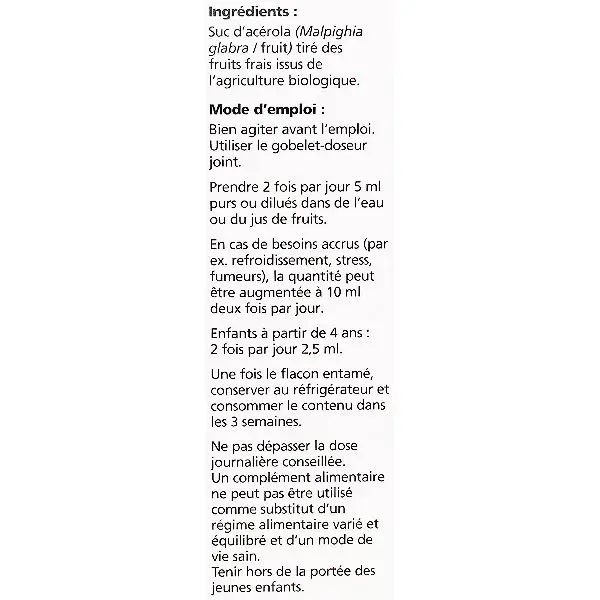 Ingrédients :

Suc d'acérola (Malpighia glabra / fruit) tiré des fruits frais issus de l'agriculture biologique.

Mode d'emploi :

Bien agiter avant l'emploi. Utiliser le gobelet-doseur joint.

Prendre 2 fois par jour 5 ml purs ou dilués dans de l'eau ou du jus de fruits.

En cas de besoins accrus (par ex. refroidissement, stress, fumeurs), la quantité peut être augmentée à 10 ml deux fois par jour.

Enfants à partir de 4 ans : 2 fois par jour 2,5 ml.

Une fois le flacon entamé, conserver au réfrigérateur et consommer le contenu dans les 3 semaines.

Ne pas dépasser la dose journalière conseillée.
Un complément alimentaire ne peut pas être utilisé comme substitut d'un régime alimentaire varié et équilibré et d'un mode de vie sain.
Tenir hors de la portée des jeunes enfants.